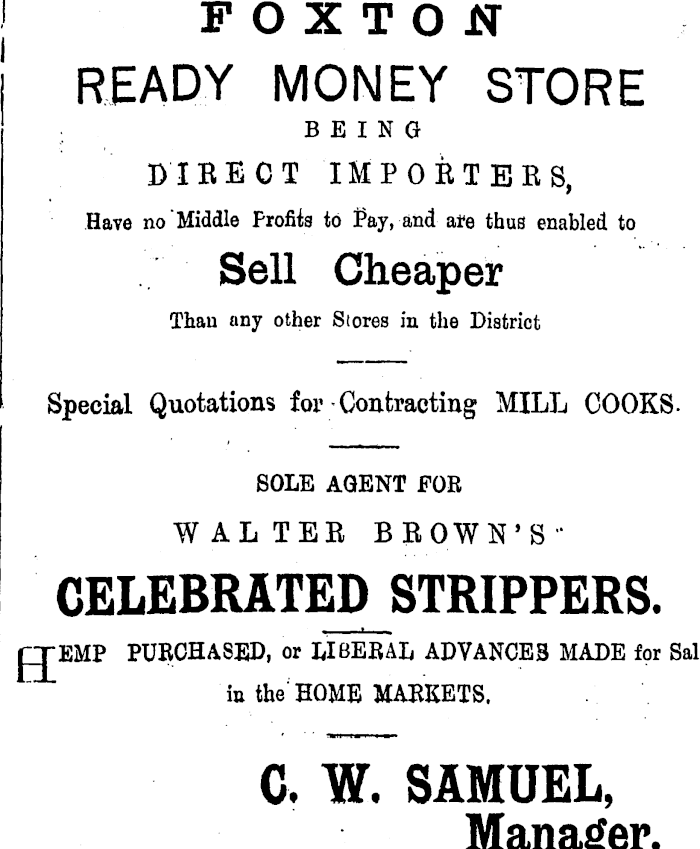 FOXTON

READY MONEY STORE

BEING

DIRECT IMPORTERS,

Have no Middle Profits to Pay, and are thus enabled to

Sell Cheaper

Than any other Stores in the District

Special Quotations for Contracting MILL COOKS.

SOLE AGENT FOR

WALTER BROWN'S

CELEBRATED STRIPPERS.

HEMP PURCHASED, or LIBERAL ADVANCES MADE for Sal in the HOME MARKETS.

C. W. SAMUEL,
Manager.